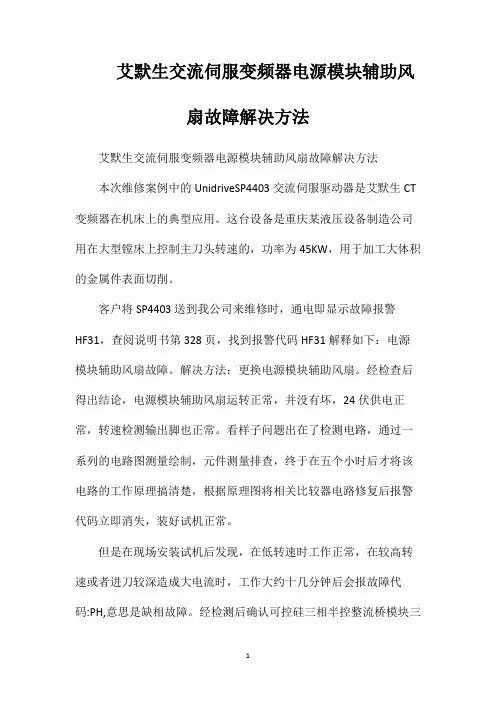 艾默生交流伺服变频器电源模块辅助风扇故障解决方法

艾默生交流伺服变频器电源模块辅助风扇故障解决方法

本次维修案例中的 UnidriveSP4403 交流伺服驱动器是艾默生 CT 变频器在机床上的典型应用。这台设备是重庆某液压设备制造公司用在大型镗床上控制主刀头转速的，功率为 45KW，用于加工大体积的金属件表面切削。

客户将 SP4403 送到我公司来维修时，通电即显示故障报警 HF31，查阅说明书第 328 页，找到报警代码 HF31 解释如下：电源模块辅助风扇故障。解决方法：更换电源模块辅助风扇。经检查后得出结论，电源模块辅助风扇运转正常，并没有坏，24 伏供电正常，转速检测输出脚也正常。看样子问题出在了检测电路，通过一系列的电路图测量绘制，元件测量排查，终于在五个小时后才将该电路的工作原理搞清楚，根据原理图将相关比较器电路修复后报警代码立即消失，装好试机正常。

但是在现场安装试机后发现，在低转速时工作正常，在较高转速或者进刀较深造成大电流时，工作大约十几分钟后会报故障代码:PH,意思是缺相故障。经检测后确认可控硅三相半控整流桥模块三

1